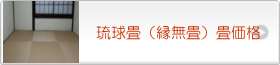 琉球畳（縁無畳）畳価格